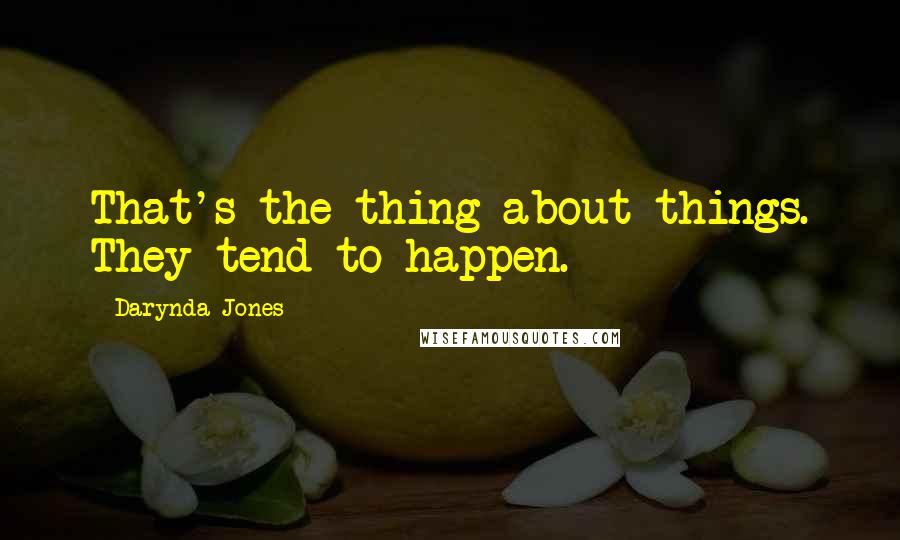 That's the thing about things. They tend to happen.

Darynda Jones

WISEFAMOUSQUOTES.COM